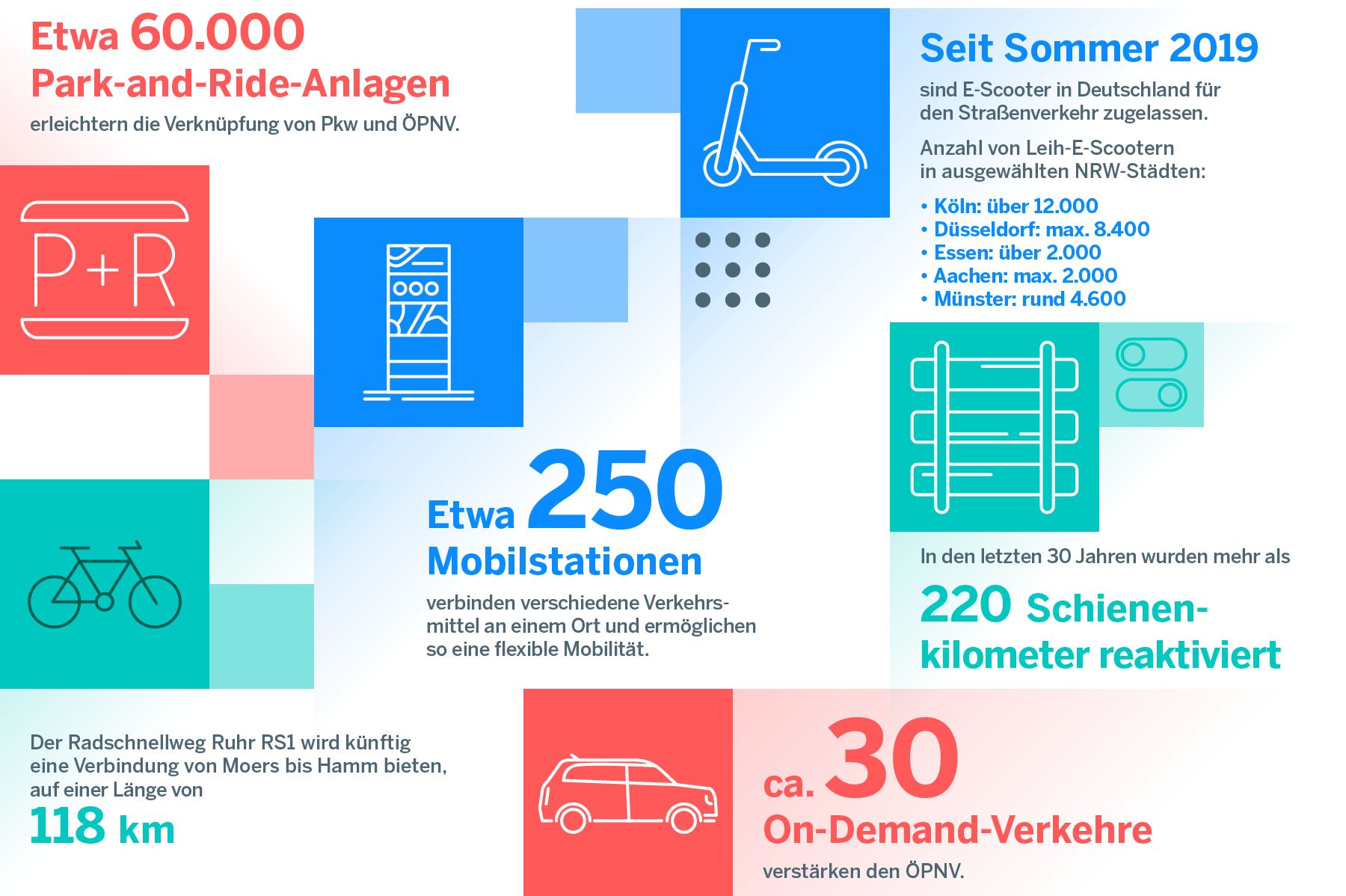 Etwa 60.000 Park-and-Ride-Anlagen

erleichtern die Verknüpfung von Pkw und ÖPNV.

P+R

Seit Sommer 2019

sind E-Scooter in Deutschland für den Straßenverkehr zugelassen.

Anzahl von Leih-E-Scootern in ausgewählten NRW-Städten:

• Köln: über 12.000
• Düsseldorf: max. 8.400
• Essen: über 2.000
• Aachen: max. 2.000
• Münster: rund 4.600

Etwa 250 Mobilstationen

verbinden verschiedene Verkehrsmittel an einem Ort und ermöglichen so eine flexible Mobilität.

In den letzten 30 Jahren wurden mehr als

220 Schienenkilometer reaktiviert

Der Radschnellweg Ruhr RS1 wird künftig eine Verbindung von Moers bis Hamm bieten, auf einer Länge von

118 km

ca. 30 On-Demand-Verkehre

verstärken den ÖPNV.